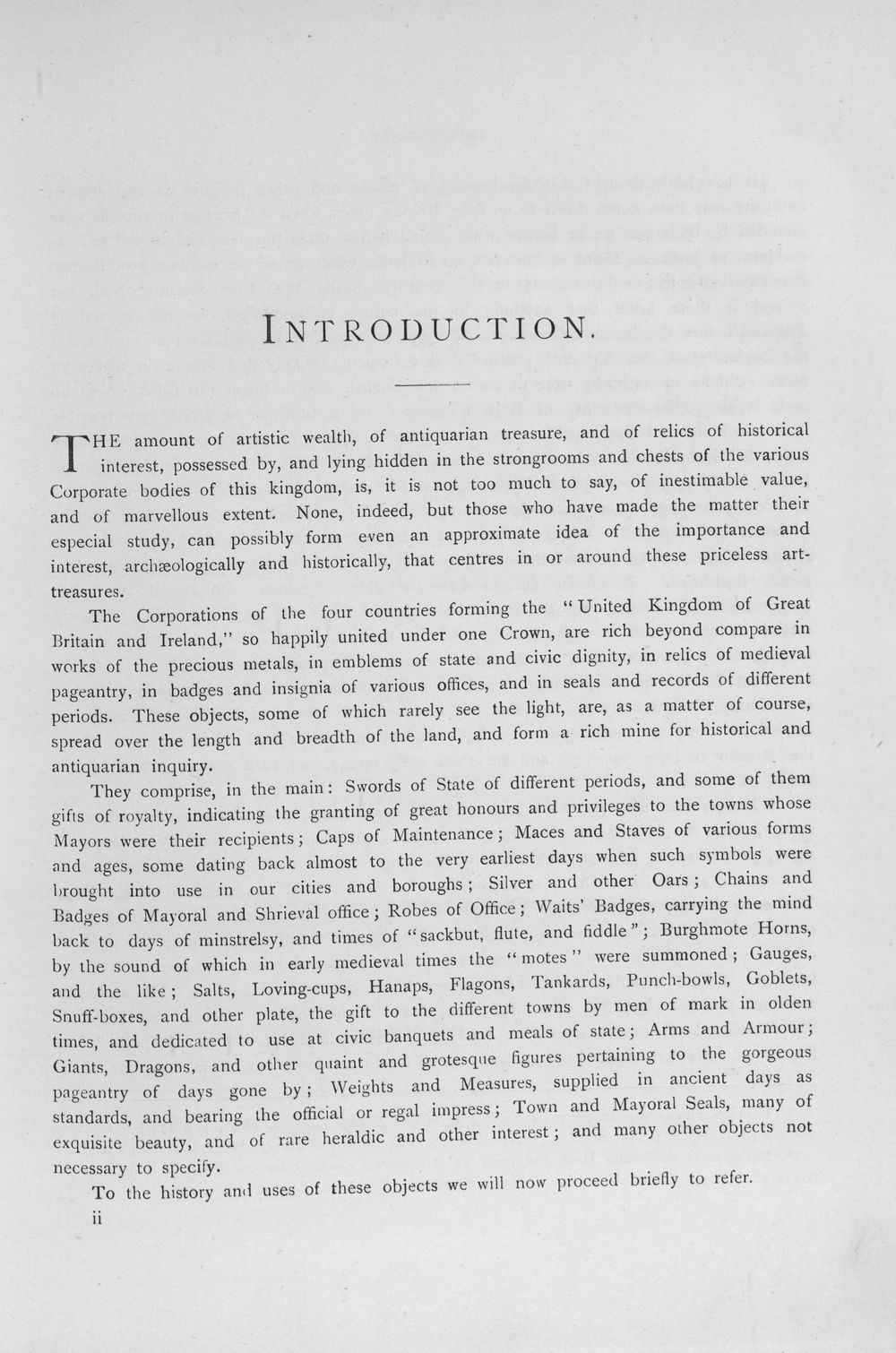 INTRODUCTION.

THE amount of artistic wealth, of antiquarian treasure, and of relics of historical interest, possessed by, and lying hidden in the strongrooms and chests of the various Corporate bodies of this kingdom, is, it is not too much to say, of inestimable value, and of marvellous extent. None, indeed, but those who have made the matter their especial study, can possibly form even an approximate idea of the importance and interest, archæologically and historically, that centres in or around these priceless art-treasures.

The Corporations of the four countries forming the "United Kingdom of Great Britain and Ireland," so happily united under one Crown, are rich beyond compare in works of the precious metals, in emblems of state and civic dignity, in relics of medieval pageantry, in badges and insignia of various offices, and in seals and records of different periods. These objects, some of which rarely see the light, are, as a matter of course, spread over the length and breadth of the land, and form a rich mine for historical and antiquarian inquiry.

They comprise, in the main: Swords of State of different periods, and some of them gifts of royalty, indicating the granting of great honours and privileges to the towns whose Mayors were their recipients; Caps of Maintenance; Maces and Staves of various forms and ages, some dating back almost to the very earliest days when such symbols were brought into use in our cities and boroughs; Silver and other Oars; Chains and Badges of Mayoral and Shrieval office; Robes of Office; Waits' Badges, carrying the mind back to days of minstrelsy, and times of "sackbut, flute, and fiddle"; Burghmote Horns, by the sound of which in early medieval times the "motes" were summoned; Gauges, and the like; Salts, Loving-cups, Hanaps, Flagons, Tankards, Punch-bowls, Goblets, Snuff-boxes, and other plate, the gift to the different towns by men of mark in olden times, and dedicated to use at civic banquets and meals of state; Arms and Armour; Giants, Dragons, and other quaint and grotesque figures pertaining to the gorgeous pageantry of days gone by; Weights and Measures, supplied in ancient days as standards, and bearing the official or regal impress; Town and Mayoral Seals, many of exquisite beauty, and of rare heraldic and other interest; and many other objects not necessary to specify.

To the history and uses of these objects we will now proceed briefly to refer.

ii